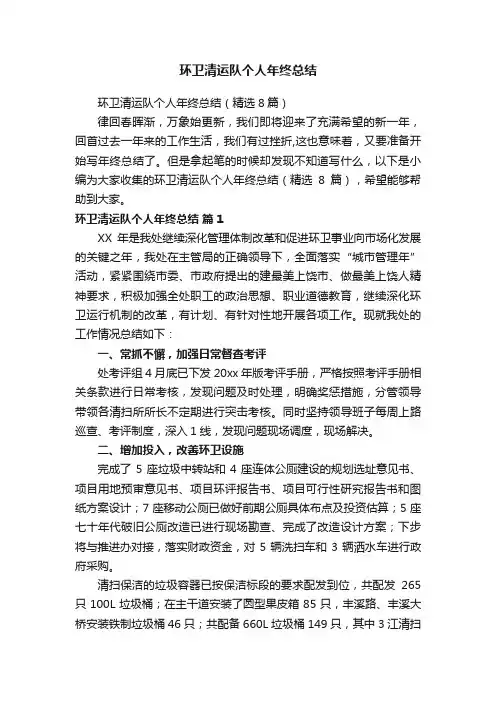 环卫清运队个人年终总结

环卫清运队个人年终总结（精选 8 篇）

律回春晖渐，万象始更新，我们即将迎来了充满希望的新一年，回首过去一年来的工作生活，我们有过挫折,这也意味着，又要准备开始写年终总结了。但是拿起笔的时候却发现不知道写什么，以下是小编为大家收集的环卫清运队个人年终总结（精选 8 篇），希望能够帮助到大家。

环卫清运队个人年终总结 篇 1

XX 年是我处继续深化管理体制改革和促进环卫事业向市场化发展的关键之年，我处在主管局的正确领导下，全面落实“城市管理年”活动，紧紧围绕市委、市政府提出的建最美上饶市、做最美上饶人精神要求，积极加强全处职工的政治思想、职业道德教育，继续深化环卫运行机制的改革，有计划、有针对性地开展各项工作。现就我处的工作情况总结如下：

一、常抓不懈，加强日常督查考评

处考评组 4 月底已下发 20xx 年版考评手册，严格按照考评手册相关条款进行日常考核，发现问题及时处理，明确奖惩措施，分管领导带领各清扫所所长不定期进行突击考核。同时坚持领导班子每周上路巡查、考评制度，深入 1 线，发现问题现场调度，现场解决。

二、增加投入，改善环卫设施

完成了 5 座垃圾中转站和 4 座连体公厕建设的规划选址意见书、项目用地预审意见书、项目环评报告书、项目可行性研究报告书和图纸方案设计；7 座移动公厕已做好前期公厕具体布点及投资估算；5 座七十年代破旧公厕改造已进行现场勘查、完成了改造设计方案；下步将与推进办对接，落实财政资金，对 5 辆洗扫车和 3 辆洒水车进行政府采购。

清扫保洁的垃圾容器已按保洁标段的要求配发到位，共配发 265 只 100L 垃圾桶；在主干道安装了圆型果皮箱 85 只，丰溪路、丰溪大桥安装铁制垃圾桶 46 只；共配备 660L 垃圾桶 149 只，其中 3 江清扫